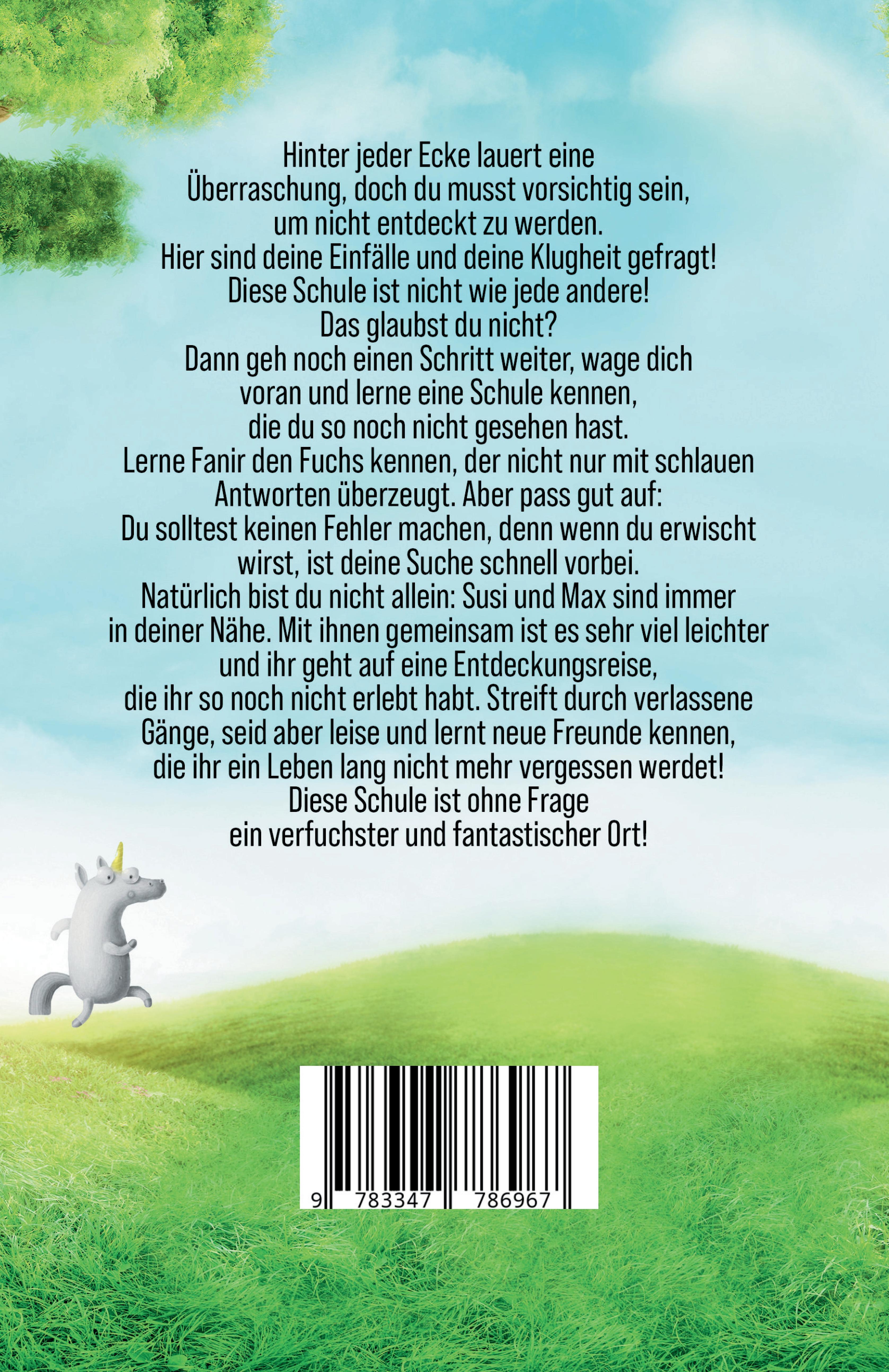 Hinter jeder Ecke lauert eine Überraschung, doch du musst vorsichtig sein, um nicht entdeckt zu werden.
Hier sind deine Einfälle und deine Klugheit gefragt!
Diese Schule ist nicht wie jede andere!
Das glaubst du nicht?
Dann geh noch einen Schritt weiter, wage dich voran und lerne eine Schule kennen, die du so noch nicht gesehen hast.
Lerne Fanir den Fuchs kennen, der nicht nur mit schlauen Antworten überzeugt. Aber pass gut auf:
Du solltest keinen Fehler machen, denn wenn du erwischt wirst, ist deine Suche schnell vorbei.
Natürlich bist du nicht allein: Susi und Max sind immer in deiner Nähe. Mit ihnen gemeinsam ist es sehr viel leichter und ihr geht auf eine Entdeckungsreise, die ihr so noch nicht erlebt habt. Streift durch verlassene Gänge, seid aber leise und lernt neue Freunde kennen, die ihr ein Leben lang nicht mehr vergessen werdet!
Diese Schule ist ohne Frage ein verfuchster und fantastischer Ort!

9 783347 786967